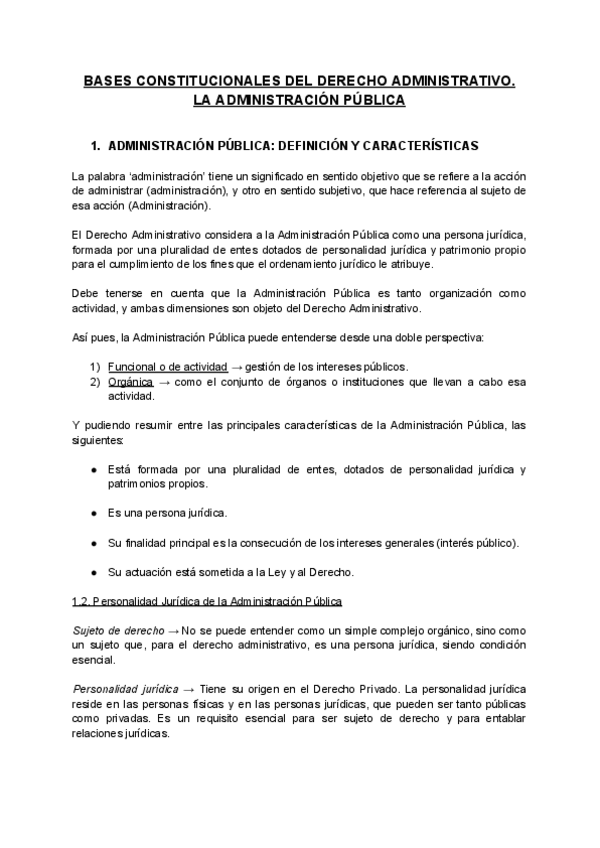 BASES CONSTITUCIONALES DEL DERECHO ADMINISTRATIVO. LA ADMINISTRACIÓN PÚBLICA

1. ADMINISTRACIÓN PÚBLICA: DEFINICIÓN Y CARACTERÍSTICAS

La palabra 'administración' tiene un significado en sentido objetivo que se refiere a la acción de administrar (administración), y otro en sentido subjetivo, que hace referencia al sujeto de esa acción (Administración).

El Derecho Administrativo considera a la Administración Pública como una persona jurídica, formada por una pluralidad de entes dotados de personalidad jurídica y patrimonio propio para el cumplimiento de los fines que el ordenamiento jurídico le atribuye.

Debe tenerse en cuenta que la Administración Pública es tanto organización como actividad, y ambas dimensiones son objeto del Derecho Administrativo.

Así pues, la Administración Pública puede entenderse desde una doble perspectiva:

1) Funcional o de actividad → gestión de los intereses públicos.
2) Orgánica → como el conjunto de órganos o instituciones que llevan a cabo esa actividad.

Y pudiendo resumir entre las principales características de la Administración Pública, las siguientes:

● Está formada por una pluralidad de entes, dotados de personalidad jurídica y patrimonios propios.

● Es una persona jurídica.

● Su finalidad principal es la consecución de los intereses generales (interés público).

● Su actuación está sometida a la Ley y al Derecho.

1.2. Personalidad Jurídica de la Administración Pública

Sujeto de derecho → No se puede entender como un simple complejo orgánico, sino como un sujeto que, para el derecho administrativo, es una persona jurídica, siendo condición esencial.

Personalidad jurídica → Tiene su origen en el Derecho Privado. La personalidad jurídica reside en las personas físicas y en las personas jurídicas, que pueden ser tanto públicas como privadas. Es un requisito esencial para ser sujeto de derecho y para entablar relaciones jurídicas.